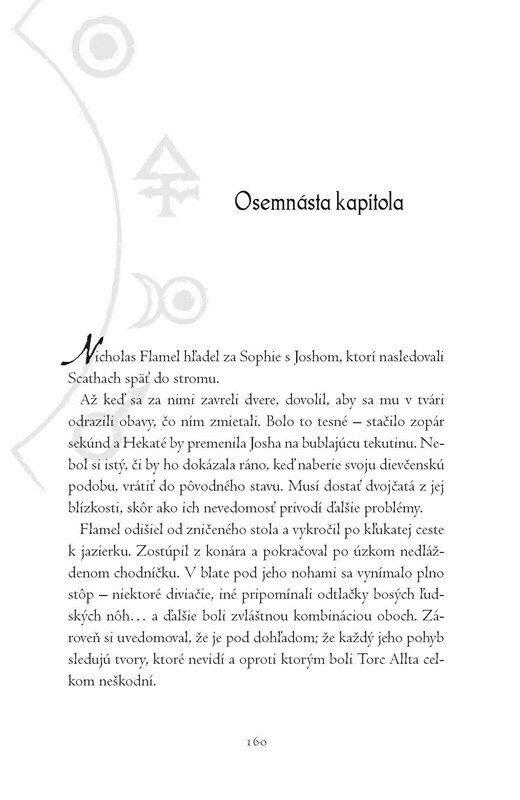 Osemnásta kapitola

Nicholas Flamel hľadel za Sophie s Joshom, ktorí nasledovali Scathach späť do stromu.

Až keď sa za nimi zavreli dvere, dovolil, aby sa mu v tvári odrazili obavy, čo ním zmietali. Bolo to tesné – stačilo zopár sekúnd a Hekaté by premenila Josha na bublajúcu tekutinu. Nebol si istý, či by ho dokázala ráno, keď naberie svoju dievčenskú podobu, vrátiť do pôvodného stavu. Musí dostať dvojčatá z jej blízkosti, skôr ako ich nevedomosť privodí ďalšie problémy.

Flamel odišiel od zničeného stola a vykročil po kľukatej ceste k jazierku. Zostúpil z konára a pokračoval po úzkom nedláždenom chodníčku. V blate pod jeho nohami sa vynímalo plno stôp – niektoré diviačie, iné pripomínali odtlačky bosých ľudských nôh… a ďalšie boli zvláštnou kombináciou oboch. Zároveň si uvedomoval, že je pod dohľadom; že každý jeho pohyb sledujú tvory, ktoré nevidí a oproti ktorým boli Torc Allta celkom neškodní.

160